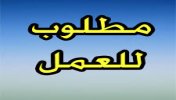 مطلوب
للعمل